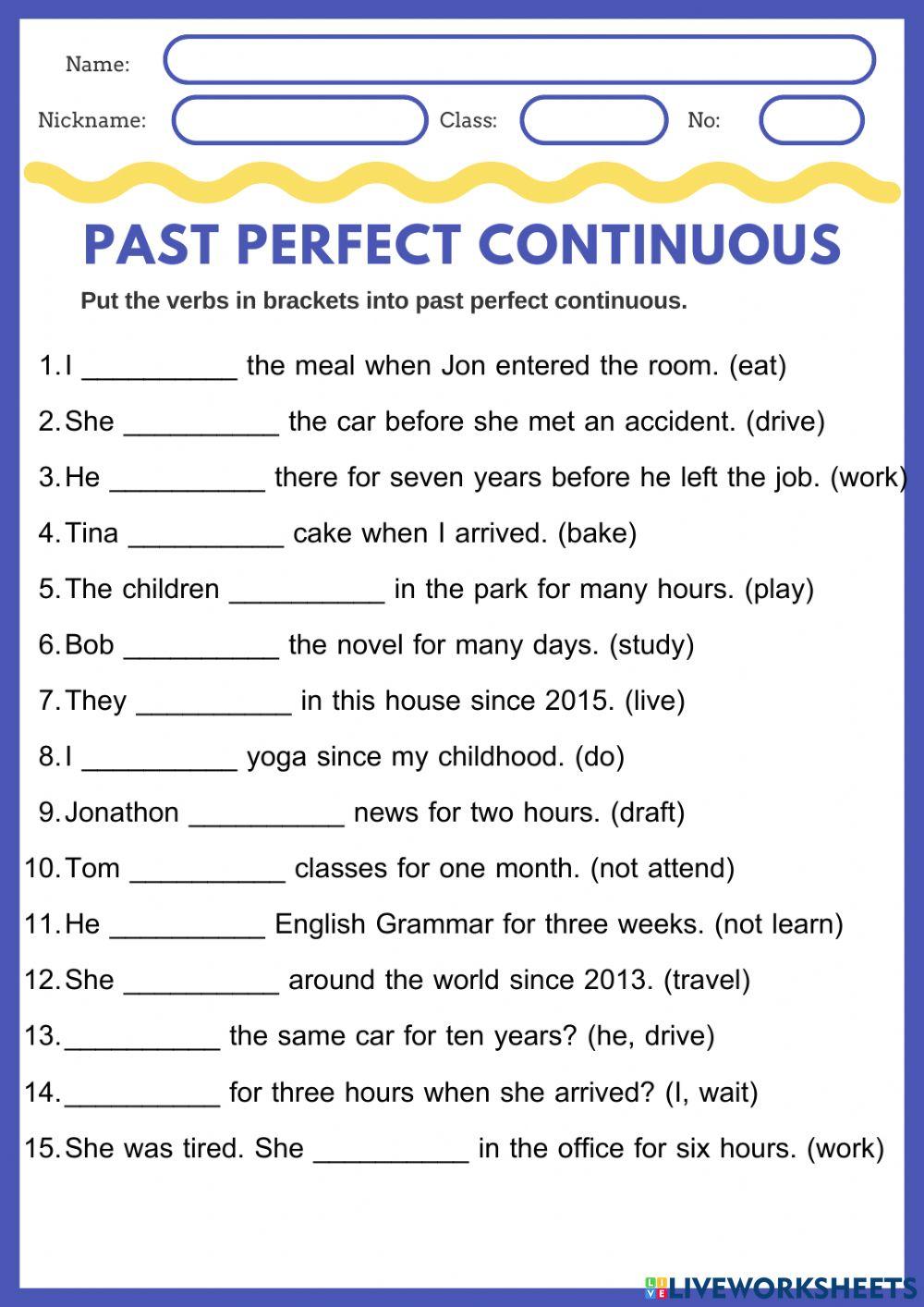 Name:

Nickname: Class: No:

PAST PERFECT CONTINUOUS

Put the verbs in brackets into past perfect continuous.

1. I __________ the meal when Jon entered the room. (eat)
2. She __________ the car before she met an accident. (drive)
3. He __________ there for seven years before he left the job. (work)
4. Tina __________ cake when I arrived. (bake)
5. The children __________ in the park for many hours. (play)
6. Bob __________ the novel for many days. (study)
7. They __________ in this house since 2015. (live)
8. I __________ yoga since my childhood. (do)
9. Jonathon __________ news for two hours. (draft)
10. Tom __________ classes for one month. (not attend)
11. He __________ English Grammar for three weeks. (not learn)
12. She __________ around the world since 2013. (travel)
13. __________ the same car for ten years? (he, drive)
14. __________ for three hours when she arrived? (I, wait)
15. She was tired. She __________ in the office for six hours. (work)

LIVEWORKSHEETS